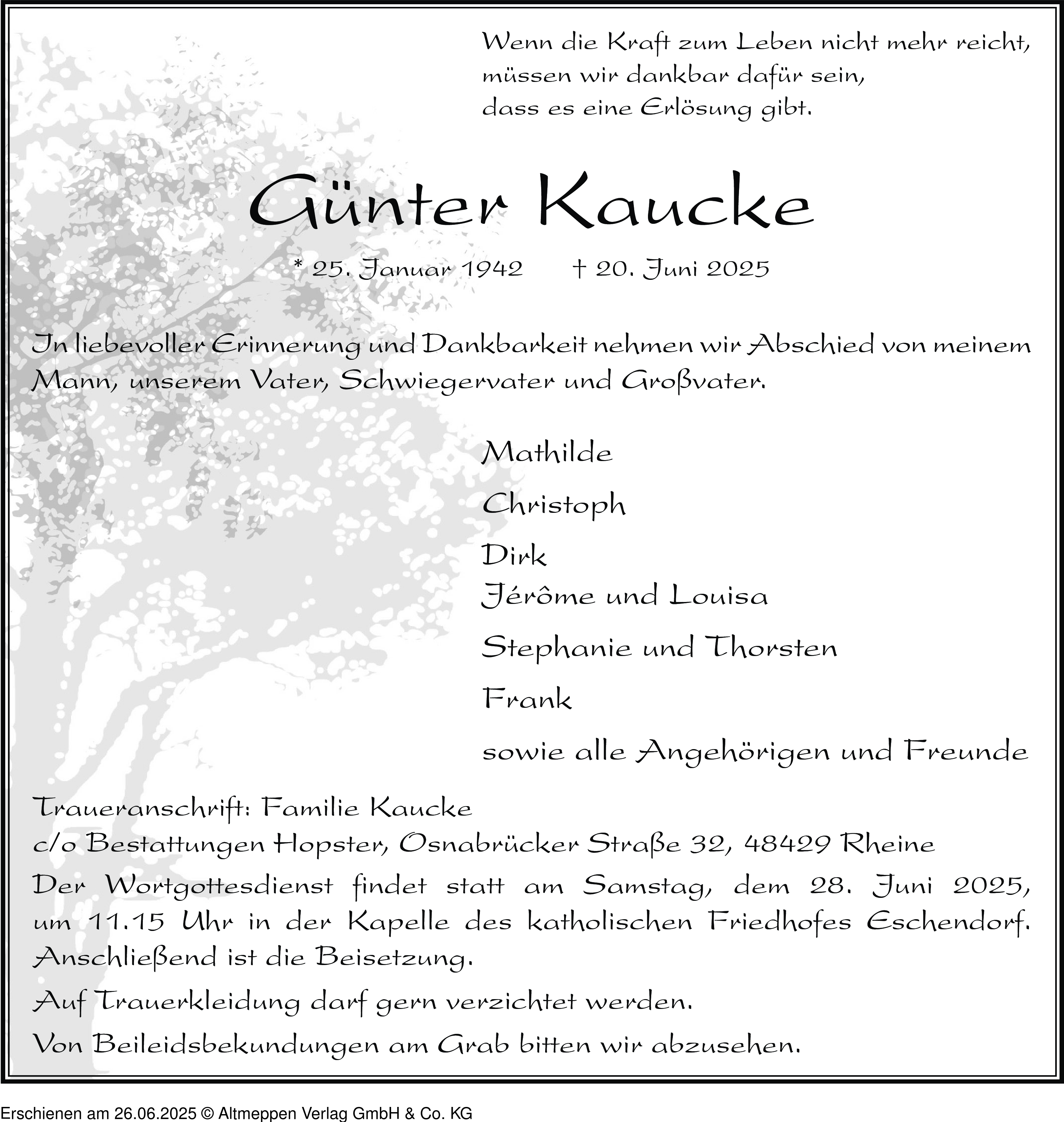 Wenn die Kraft zum Leben nicht mehr reicht,
müssen wir dankbar dafür sein,
dass es eine Erlösung gibt.

Günter Kaucke

* 25. Januar 1942 † 20. Juni 2025

In liebevoller Erinnerung und Dankbarkeit nehmen wir Abschied von meinem Mann, unserem Vater, Schwiegervater und Großvater.

Mathilde

Christoph

Dirk
Jérôme und Louisa

Stephanie und Thorsten

Frank

sowie alle Angehörigen und Freunde

Traueranschrift: Familie Kaucke
c/o Bestattungen Hopster, Osnabrücker Straße 32, 48429 Rheine

Der Wortgottesdienst findet statt am Samstag, dem 28. Juni 2025, um 11.15 Uhr in der Kapelle des katholischen Friedhofes Eschendorf. Anschließend ist die Beisetzung.

Auf Trauerkleidung darf gern verzichtet werden.

Von Beileidsbekundungen am Grab bitten wir abzusehen.

Erschienen am 26.06.2025 © Altmeppen Verlag GmbH & Co. KG